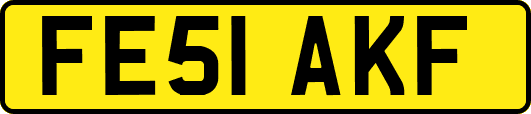 FE51 AKF